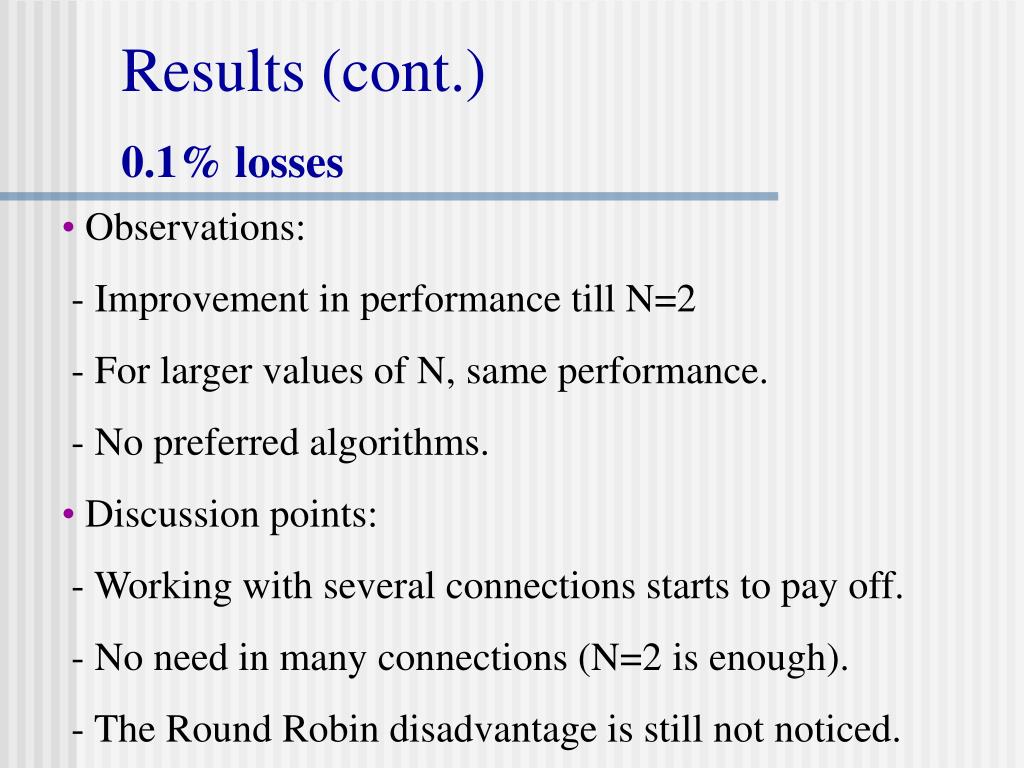 Results (cont.)

0.1% losses

• Observations:

- Improvement in performance till N=2

- For larger values of N, same performance.

- No preferred algorithms.

• Discussion points:

- Working with several connections starts to pay off.

- No need in many connections (N=2 is enough).

- The Round Robin disadvantage is still not noticed.